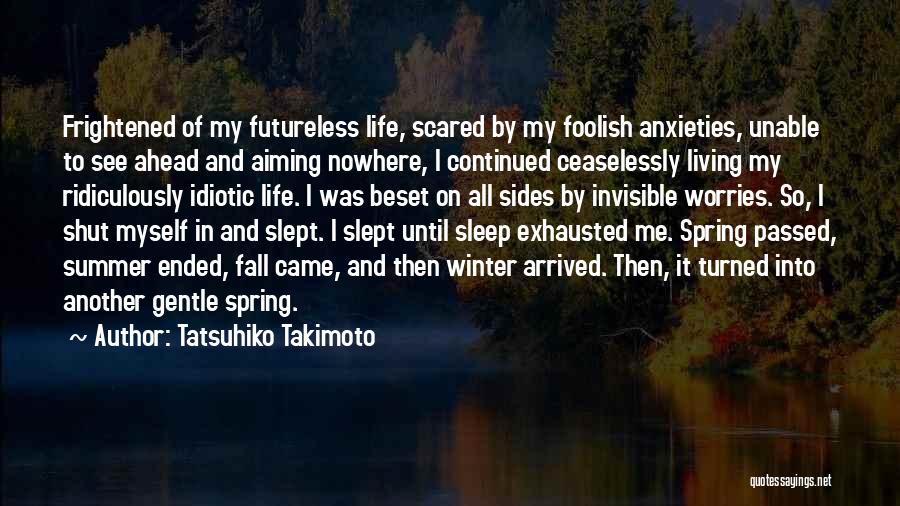 Frightened of my futureless life, scared by my foolish anxieties, unable to see ahead and aiming nowhere, I continued ceaselessly living my ridiculously idiotic life. I was beset on all sides by invisible worries. So, I shut myself in and slept. I slept until sleep exhausted me. Spring passed, summer ended, fall came, and then winter arrived. Then, it turned into another gentle spring.

~ Author: Tatsuhiko Takimoto

quotessayings.net